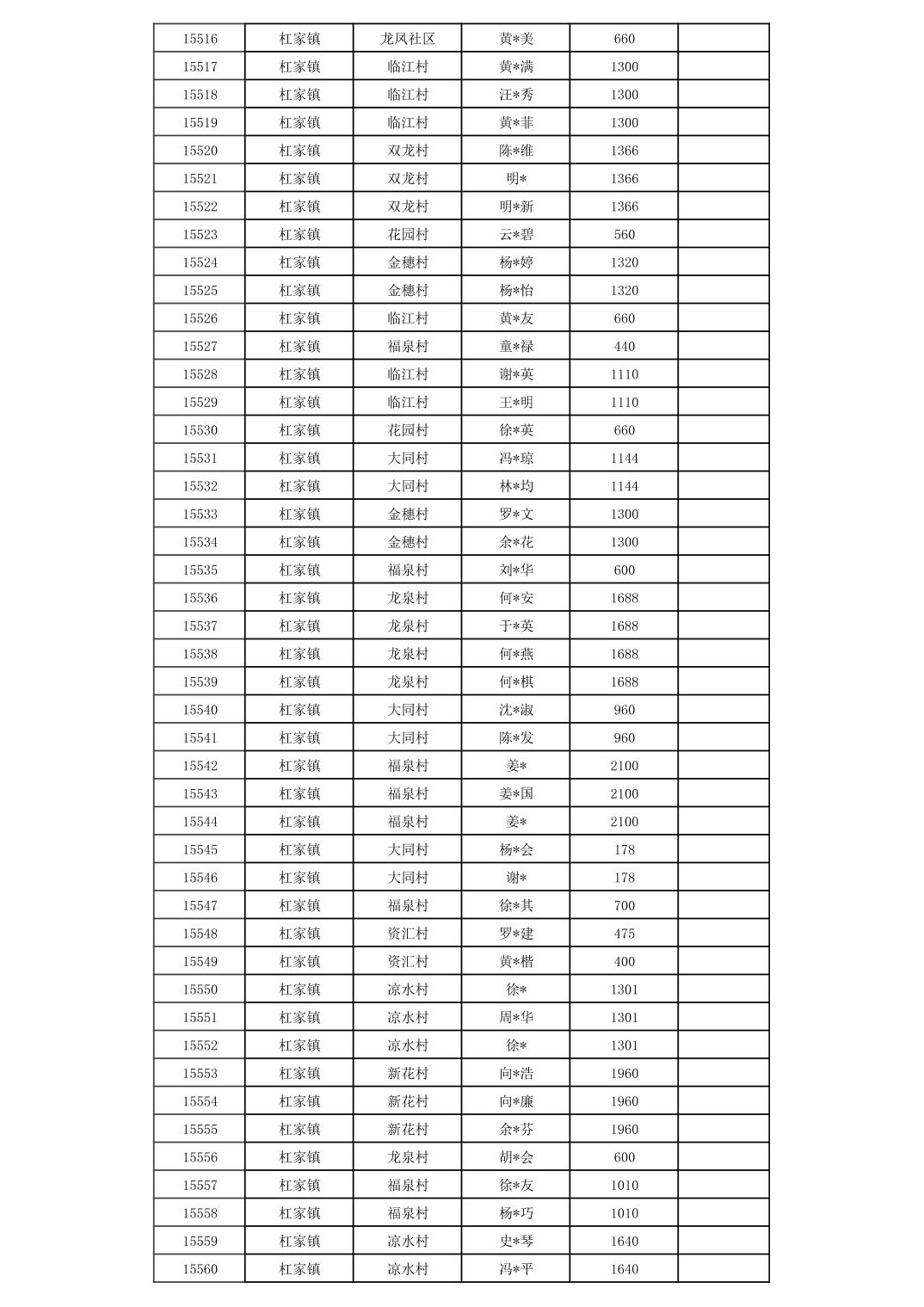 | 15516 | 杠家镇 | 龙凤社区 | 黄*美 | 660 | |
|---|---|---|---|---|---|
| 15517 | 杠家镇 | 临江村 | 黄*满 | 1300 | |
| 15518 | 杠家镇 | 临江村 | 汪*秀 | 1300 | |
| 15519 | 杠家镇 | 临江村 | 黄*菲 | 1300 | |
| 15520 | 杠家镇 | 双龙村 | 陈*维 | 1366 | |
| 15521 | 杠家镇 | 双龙村 | 明* | 1366 | |
| 15522 | 杠家镇 | 双龙村 | 明*新 | 1366 | |
| 15523 | 杠家镇 | 花园村 | 云*碧 | 560 | |
| 15524 | 杠家镇 | 金穗村 | 杨*婷 | 1320 | |
| 15525 | 杠家镇 | 金穗村 | 杨*怡 | 1320 | |
| 15526 | 杠家镇 | 临江村 | 黄*友 | 660 | |
| 15527 | 杠家镇 | 福泉村 | 童*禄 | 440 | |
| 15528 | 杠家镇 | 临江村 | 谢*英 | 1110 | |
| 15529 | 杠家镇 | 临江村 | 王*明 | 1110 | |
| 15530 | 杠家镇 | 花园村 | 徐*英 | 660 | |
| 15531 | 杠家镇 | 大同村 | 冯*琼 | 1144 | |
| 15532 | 杠家镇 | 大同村 | 林*均 | 1144 | |
| 15533 | 杠家镇 | 金穗村 | 罗*文 | 1300 | |
| 15534 | 杠家镇 | 金穗村 | 余*花 | 1300 | |
| 15535 | 杠家镇 | 福泉村 | 刘*华 | 600 | |
| 15536 | 杠家镇 | 龙泉村 | 何*安 | 1688 | |
| 15537 | 杠家镇 | 龙泉村 | 于*英 | 1688 | |
| 15538 | 杠家镇 | 龙泉村 | 何*燕 | 1688 | |
| 15539 | 杠家镇 | 龙泉村 | 何*棋 | 1688 | |
| 15540 | 杠家镇 | 大同村 | 沈*淑 | 960 | |
| 15541 | 杠家镇 | 大同村 | 陈*发 | 960 | |
| 15542 | 杠家镇 | 福泉村 | 姜* | 2100 | |
| 15543 | 杠家镇 | 福泉村 | 姜*国 | 2100 | |
| 15544 | 杠家镇 | 福泉村 | 姜* | 2100 | |
| 15545 | 杠家镇 | 大同村 | 杨*会 | 178 | |
| 15546 | 杠家镇 | 大同村 | 谢* | 178 | |
| 15547 | 杠家镇 | 福泉村 | 徐*其 | 700 | |
| 15548 | 杠家镇 | 资汇村 | 罗*建 | 475 | |
| 15549 | 杠家镇 | 资汇村 | 黄*楷 | 400 | |
| 15550 | 杠家镇 | 凉水村 | 徐* | 1301 | |
| 15551 | 杠家镇 | 凉水村 | 周*华 | 1301 | |
| 15552 | 杠家镇 | 凉水村 | 徐* | 1301 | |
| 15553 | 杠家镇 | 新花村 | 向*浩 | 1960 | |
| 15554 | 杠家镇 | 新花村 | 向*廉 | 1960 | |
| 15555 | 杠家镇 | 新花村 | 余*芬 | 1960 | |
| 15556 | 杠家镇 | 龙泉村 | 胡*会 | 600 | |
| 15557 | 杠家镇 | 福泉村 | 徐*友 | 1010 | |
| 15558 | 杠家镇 | 福泉村 | 杨*巧 | 1010 | |
| 15559 | 杠家镇 | 凉水村 | 史*琴 | 1640 | |
| 15560 | 杠家镇 | 凉水村 | 冯*平 | 1640 | |